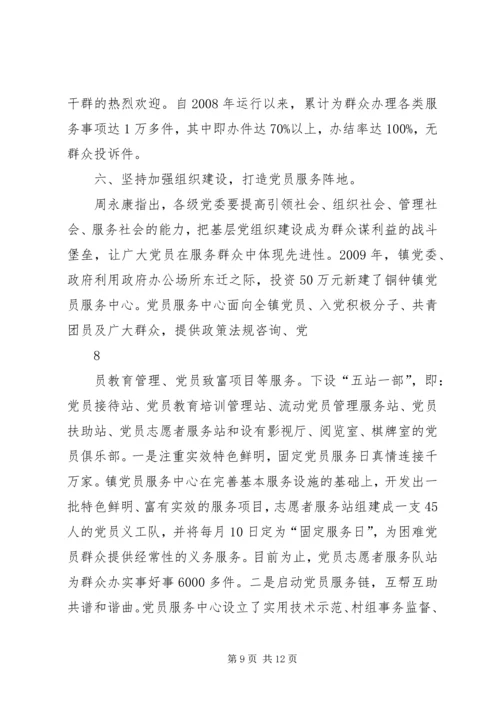 干群的热烈欢迎。自 2008 年运行以来，累计为群众办理各类服务事项达 1 万多件，其中即办件达 70%以上，办结率达 100%，无群众投诉件。

六、坚持加强组织建设，打造党员服务阵地。

周永康指出，各级党委要提高引领社会、组织社会、管理社会、服务社会的能力，把基层党组织建设成为群众谋利益的战斗堡垒，让广大党员在服务群众中体现先进性。2009 年，镇党委、政府利用政府办公场所东迁之际，投资 50 万元新建了铜钟镇党员服务中心。党员服务中心面向全镇党员、入党积极分子、共青团员及广大群众，提供政策法规咨询、党

8

员教育管理、党员致富项目等服务。下设“五站一部”，即：党员接待站、党员教育培训管理站、流动党员管理服务站、党员扶助站、党员志愿者服务站和设有影视厅、阅览室、棋牌室的党员俱乐部。一是注重实效特色鲜明，固定党员服务日真情连接千万家。镇党员服务中心在完善基本服务设施的基础上，开发出一批特色鲜明、富有实效的服务项目，志愿者服务站组建成一支 45 人的党员义工队，并将每月 10 日定为“固定服务日”，为困难党员群众提供经常性的义务服务。目前为止，党员志愿者服务队站为群众办实事好事 6000 多件。二是启动党员服务链，互帮互助共谱和谐曲。党员服务中心设立了实用技术示范、村组事务监督、

第 9 页 共 12 页